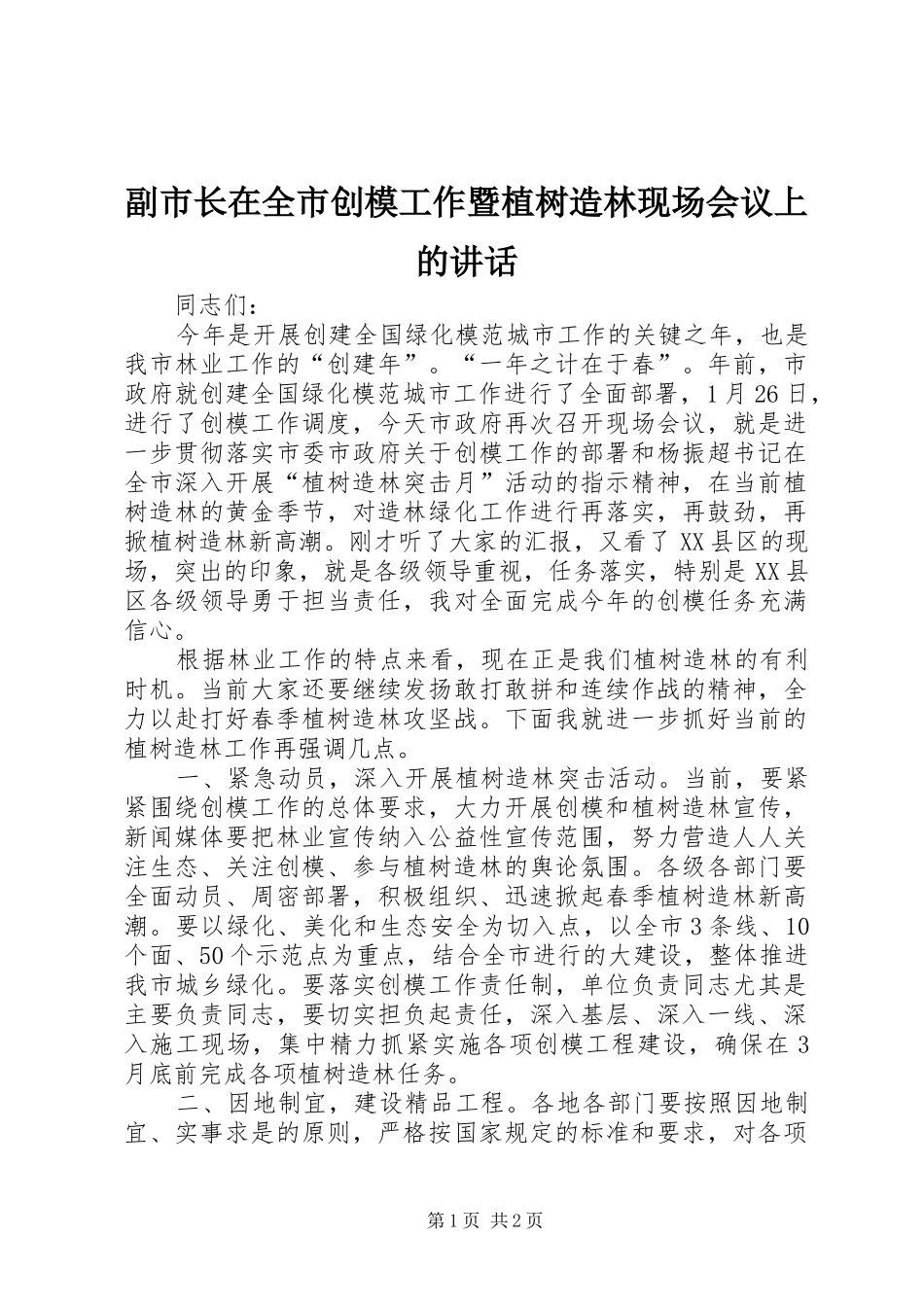 副市长在全市创模工作暨植树造林现场会议上的讲话

同志们：

今年是开展创建全国绿化模范城市工作的关键之年，也是我市林业工作的“创建年”。“一年之计在于春”。年前，市政府就创建全国绿化模范城市工作进行了全面部署，1月26日，进行了创模工作调度，今天市政府再次召开现场会议，就是进一步贯彻落实市委市政府关于创模工作的部署和杨振超书记在全市深入开展“植树造林突击月”活动的指示精神，在当前植树造林的黄金季节，对造林绿化工作进行再落实，再鼓劲，再掀植树造林新高潮。刚才听了大家的汇报，又看了XX县区的现场，突出的印象，就是各级领导重视，任务落实，特别是XX县区各级领导勇于担当责任，我对全面完成今年的创模任务充满信心。

根据林业工作的特点来看，现在正是我们植树造林的有利时机。当前大家还要继续发扬敢打敢拼和连续作战的精神，全力以赴打好春季植树造林攻坚战。下面我就进一步抓好当前的植树造林工作再强调几点。

一、紧急动员，深入开展植树造林突击活动。当前，要紧紧围绕创模工作的总体要求，大力开展创模和植树造林宣传，新闻媒体要把林业宣传纳入公益性宣传范围，努力营造人人关注生态、关注创模、参与植树造林的舆论氛围。各级各部门要全面动员、周密部署，积极组织、迅速掀起春季植树造林新高潮。要以绿化、美化和生态安全为切入点，以全市3条线、10个面、50个示范点为重点，结合全市进行的大建设，整体推进我市城乡绿化。要落实创模工作责任制，单位负责同志尤其是主要负责同志，要切实担负起责任，深入基层、深入一线、深入施工现场，集中精力抓紧实施各项创模工程建设，确保在3月底前完成各项植树造林任务。

二、因地制宜，建设精品工程。各地各部门要按照因地制宜、实事求是的原则，严格按国家规定的标准和要求，对各项

第1页 共2页